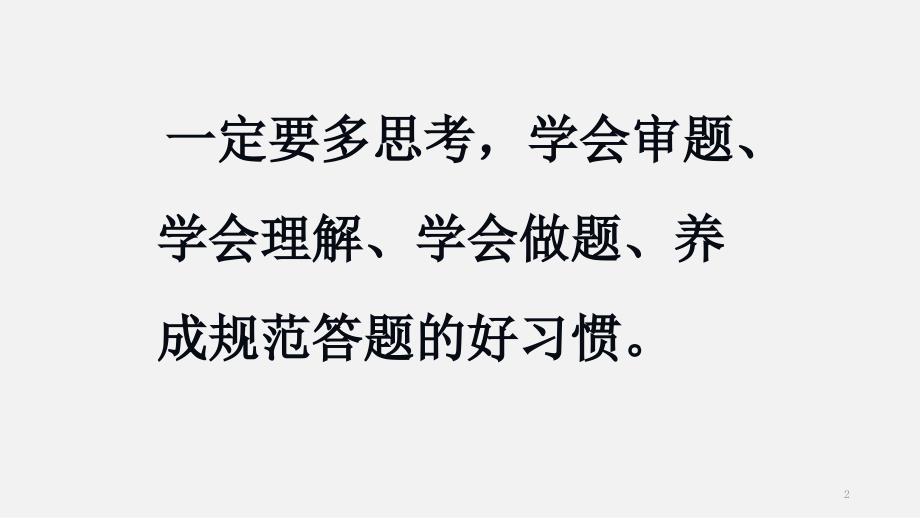 一定要多思考，学会审题、学会理解、学会做题、养成规范答题的好习惯。

2